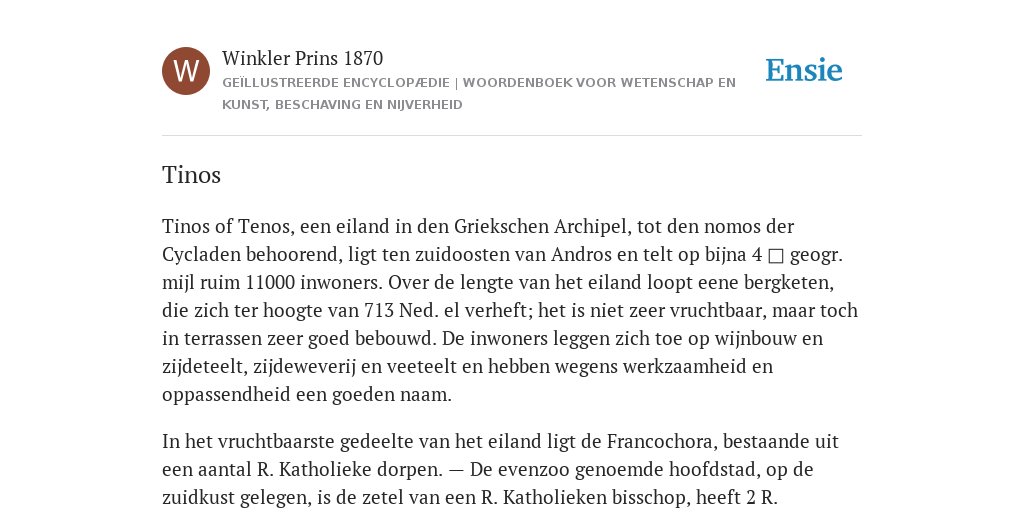 W

Winkler Prins 1870

GEÏLLUSTREERDE ENCYCLOPÆDIE | WOORDENBOEK VOOR WETENSCHAP EN KUNST, BESCHAVING EN NIJVERHEID

Ensie

Tinos

Tinos of Tenos, een eiland in den Griekschen Archipel, tot den nomos der Cycladen behoorend, ligt ten zuidoosten van Andros en telt op bijna 4 □ geogr. mijl ruim 11000 inwoners. Over de lengte van het eiland loopt eene bergketen, die zich ter hoogte van 713 Ned. el verheft; het is niet zeer vruchtbaar, maar toch in terrassen zeer goed bebouwd. De inwoners leggen zich toe op wijnbouw en zijdeteelt, zijdeweverij en veeteelt en hebben wegens werkzaamheid en oppassendheid een goeden naam.

In het vruchtbaarste gedeelte van het eiland ligt de Francochora, bestaande uit een aantal R. Katholieke dorpen. — De evenzoo genoemde hoofdstad, op de zuidkust gelegen, is de zetel van een R. Katholieken bisschop, heeft 2 R.